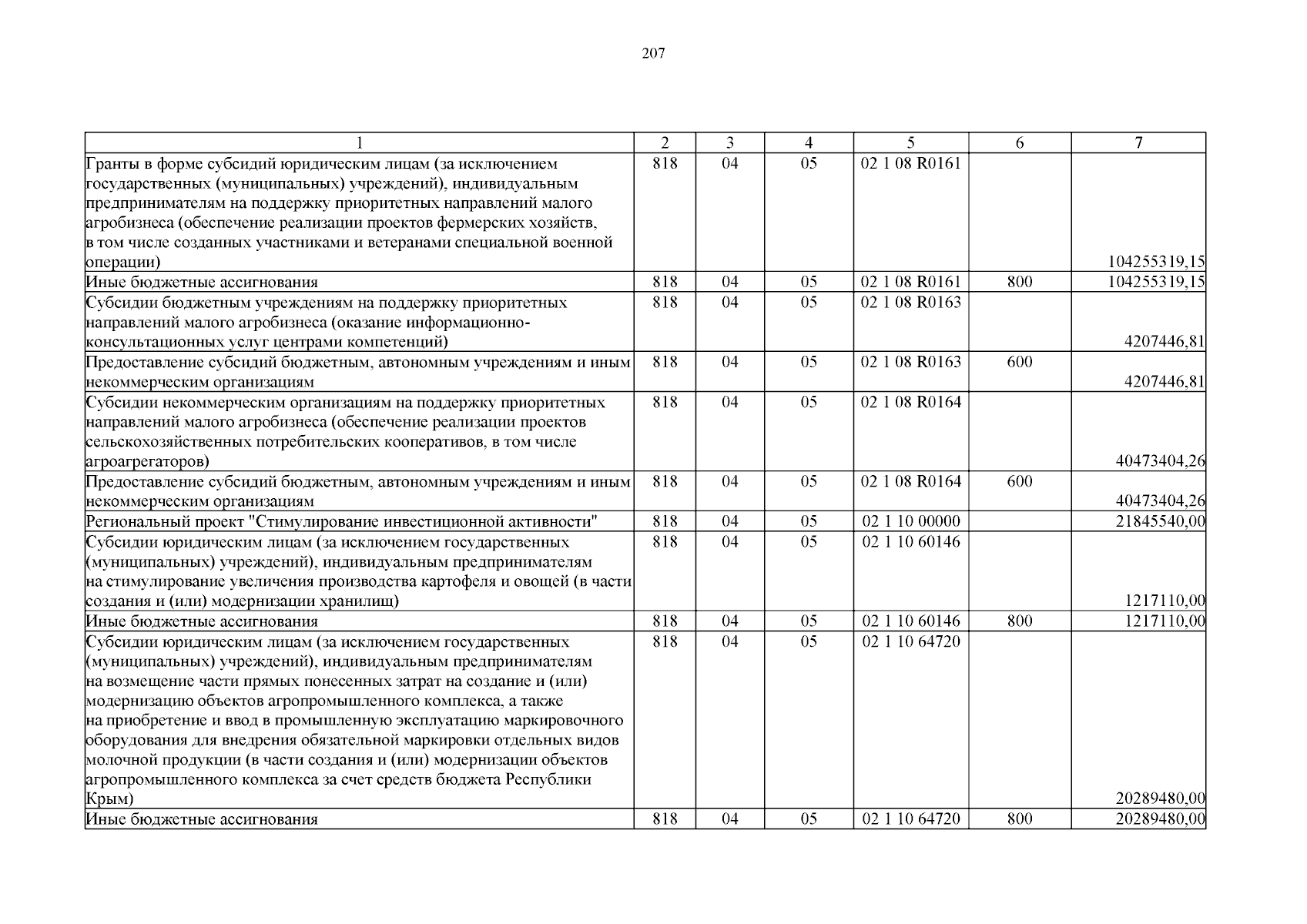 207

| 1 | 2 | 3 | 4 | 5 | 6 | 7 |
|---|---|---|---|---|---|---|
| Гранты в форме субсидий юридическим лицам (за исключением государственных (муниципальных) учреждений), индивидуальным предпринимателям на поддержку приоритетных направлений малого агробизнеса (обеспечение реализации проектов фермерских хозяйств, в том числе созданных участниками и ветеранами специальной военной операции) | 818 | 04 | 05 | 02 1 08 R0161 | | 104255319,15 |
| Иные бюджетные ассигнования | 818 | 04 | 05 | 02 1 08 R0161 | 800 | 104255319,15 |
| Субсидии бюджетным учреждениям на поддержку приоритетных направлений малого агробизнеса (оказание информационно-консультационных услуг центрами компетенций) | 818 | 04 | 05 | 02 1 08 R0163 | | 4207446,81 |
| Предоставление субсидий бюджетным, автономным учреждениям и иным некоммерческим организациям | 818 | 04 | 05 | 02 1 08 R0163 | 600 | 4207446,81 |
| Субсидии некоммерческим организациям на поддержку приоритетных направлений малого агробизнеса (обеспечение реализации проектов сельскохозяйственных потребительских кооперативов, в том числе агроагрегаторов) | 818 | 04 | 05 | 02 1 08 R0164 | | 40473404,26 |
| Предоставление субсидий бюджетным, автономным учреждениям и иным некоммерческим организациям | 818 | 04 | 05 | 02 1 08 R0164 | 600 | 40473404,26 |
| Региональный проект "Стимулирование инвестиционной активности" | 818 | 04 | 05 | 02 1 10 00000 | | 21845540,00 |
| Субсидии юридическим лицам (за исключением государственных (муниципальных) учреждений), индивидуальным предпринимателям на стимулирование увеличения производства картофеля и овощей (в части создания и (или) модернизации хранилищ) | 818 | 04 | 05 | 02 1 10 60146 | | 1217110,00 |
| Иные бюджетные ассигнования | 818 | 04 | 05 | 02 1 10 60146 | 800 | 1217110,00 |
| Субсидии юридическим лицам (за исключением государственных (муниципальных) учреждений), индивидуальным предпринимателям на возмещение части прямых понесенных затрат на создание и (или) модернизацию объектов агропромышленного комплекса, а также на приобретение и ввод в промышленную эксплуатацию маркировочного оборудования для внедрения обязательной маркировки отдельных видов молочной продукции (в части создания и (или) модернизации объектов агропромышленного комплекса за счет средств бюджета Республики Крым) | 818 | 04 | 05 | 02 1 10 64720 | | 20289480,00 |
| Иные бюджетные ассигнования | 818 | 04 | 05 | 02 1 10 64720 | 800 | 20289480,00 |